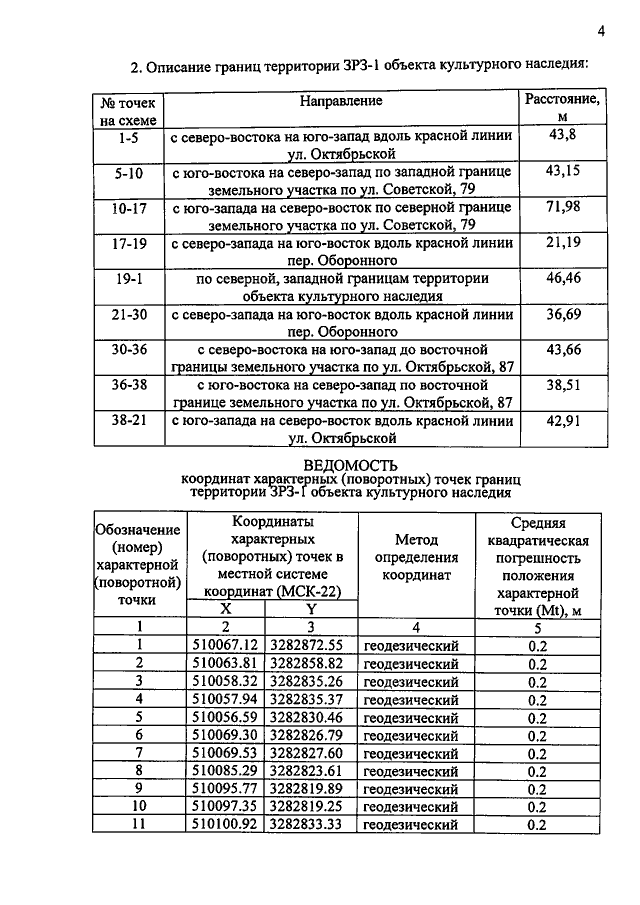 4

2. Описание границ территории ЗРЗ-1 объекта культурного наследия:

| № точек на схеме | Направление | Расстояние, м |
|---|---|---|
| 1-5 | с северо-востока на юго-запад вдоль красной линии ул. Октябрьской | 43,8 |
| 5-10 | с юго-востока на северо-запад по западной границе земельного участка по ул. Советской, 79 | 43,15 |
| 10-17 | с юго-запада на северо-восток по северной границе земельного участка по ул. Советской, 79 | 71,98 |
| 17-19 | с северо-запада на юго-восток вдоль красной линии пер. Оборонного | 21,19 |
| 19-1 | по северной, западной границам территории объекта культурного наследия | 46,46 |
| 21-30 | с северо-запада на юго-восток вдоль красной линии пер. Оборонного | 36,69 |
| 30-36 | с северо-востока на юго-запад до восточной границы земельного участка по ул. Октябрьской, 87 | 43,66 |
| 36-38 | с юго-востока на северо-запад по восточной границе земельного участка по ул. Октябрьской, 87 | 38,51 |
| 38-21 | с юго-запада на северо-восток вдоль красной линии ул. Октябрьской | 42,91 |

ВЕДОМОСТЬ
координат характерных (поворотных) точек границ территории ЗРЗ-1 объекта культурного наследия

| Обозначение (номер) характерной (поворотной) точки | Координаты характерных (поворотных) точек в местной системе координат (МСК-22) | | Метод определения координат | Средняя квадратическая погрешность положения характерной точки (Mt), м |
|---|---|---|---|---|
| | X | Y | | |
| 1 | 2 | 3 | 4 | 5 |
| 1 | 510067.12 | 3282872.55 | геодезический | 0.2 |
| 2 | 510063.81 | 3282858.82 | геодезический | 0.2 |
| 3 | 510058.32 | 3282835.26 | геодезический | 0.2 |
| 4 | 510057.94 | 3282835.37 | геодезический | 0.2 |
| 5 | 510056.59 | 3282830.46 | геодезический | 0.2 |
| 6 | 510069.30 | 3282826.79 | геодезический | 0.2 |
| 7 | 510069.53 | 3282827.60 | геодезический | 0.2 |
| 8 | 510085.29 | 3282823.61 | геодезический | 0.2 |
| 9 | 510095.77 | 3282819.89 | геодезический | 0.2 |
| 10 | 510097.35 | 3282819.25 | геодезический | 0.2 |
| 11 | 510100.92 | 3282833.33 | геодезический | 0.2 |